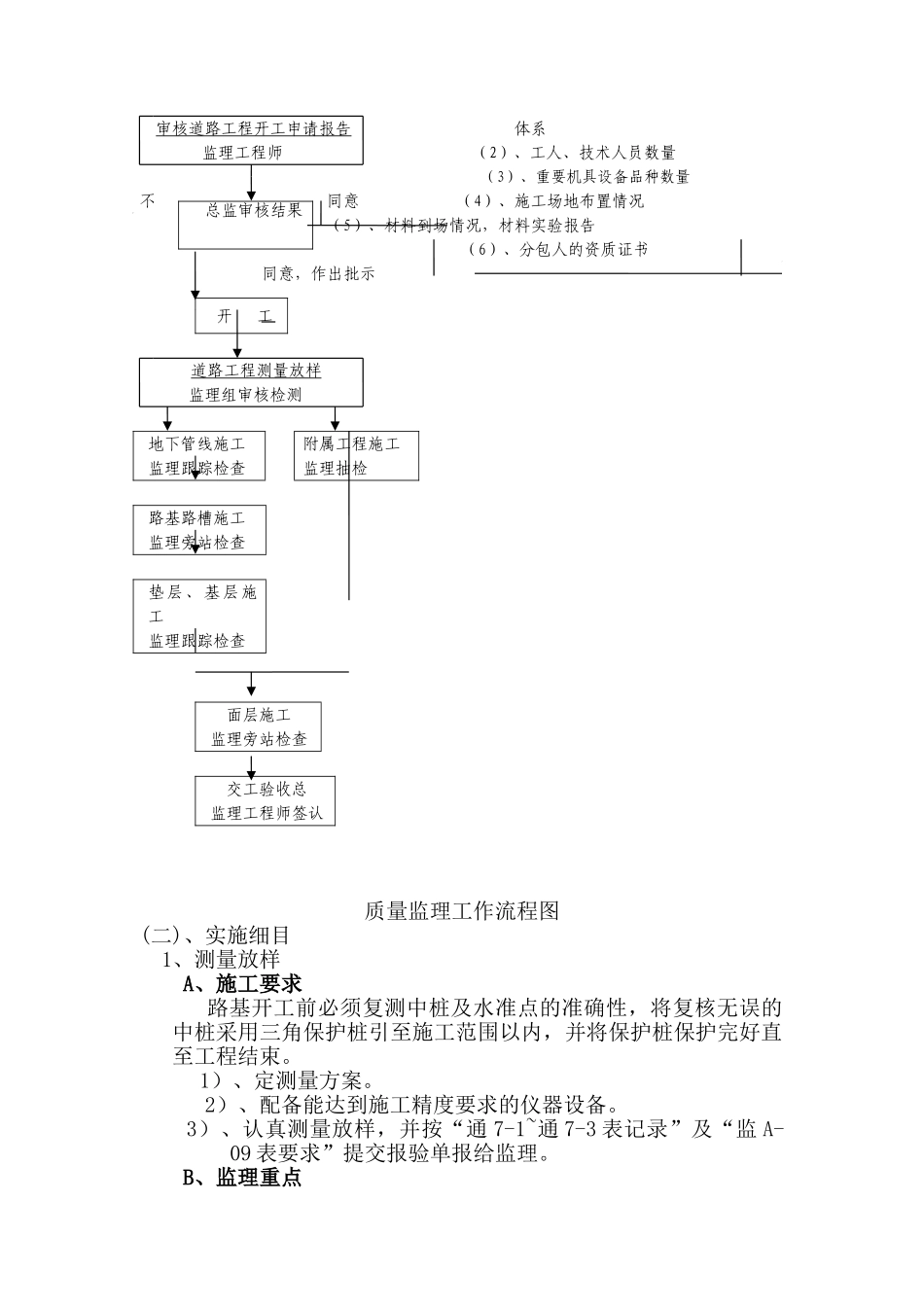 审核道路工程开工申请报告
监理工程师

体系
（2）、工人、技术人员数量
（3）、重要机具设备品种数量
（4）、施工场地布置情况
（5）、材料到场情况，材料实验报告
（6）、分包人的资质证书

不

总监审核结果

同意

同意，作出批示

开　工

道路工程测量放样
监理组审核检测

地下管线施工
监理跟踪检查

附属工程施工
监理抽检

路基路槽施工
监理旁站检查

垫层、基层施工
监理跟踪检查

面层施工
监理旁站检查

交工验收总
监理工程师签认

质量监理工作流程图

(二)、实施细目

1、测量放样

A、施工要求

路基开工前必须复测中桩及水准点的准确性，将复核无误的中桩采用三角保护桩引至施工范围以内，并将保护桩保护完好直至工程结束。

1）、定测量方案。

2）、配备能达到施工精度要求的仪器设备。

3）、认真测量放样，并按“通 7-1~通 7-3 表记录”及“监 A-09 表要求”提交报验单报给监理。

B、监理重点